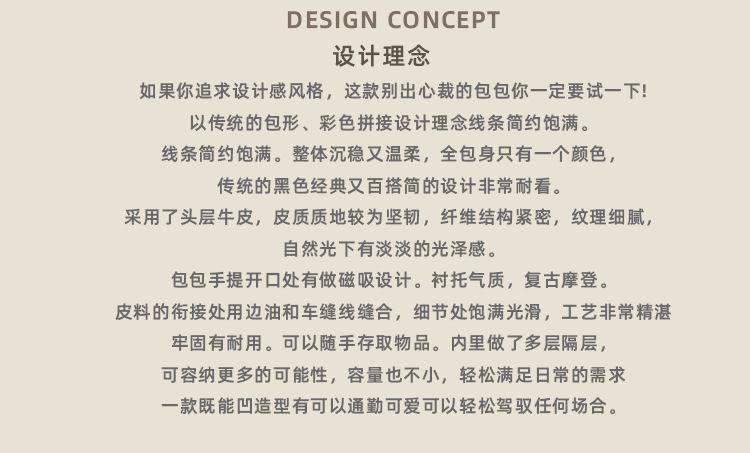 DESIGN CONCEPT
设计理念

如果你追求设计感风格，这款别出心裁的包包你一定要试一下!

以传统的包形、彩色拼接设计理念线条简约饱满。

线条简约饱满。整体沉稳又温柔，全包身只有一个颜色，

传统的黑色经典又百搭简的设计非常耐看。

采用了头层牛皮，皮质质地较为坚韧，纤维结构紧密，纹理细腻，

自然光下有淡淡的光泽感。

包包手提开口处有做磁吸设计。衬托气质，复古摩登。

皮料的衔接处用边油和车缝线缝合，细节处饱满光滑，工艺非常精湛

牢固有耐用。可以随手存取物品。内里做了多层隔层，

可容纳更多的可能性，容量也不小，轻松满足日常的需求

一款既能凹造型有可以通勤可爱可以轻松驾驭任何场合。